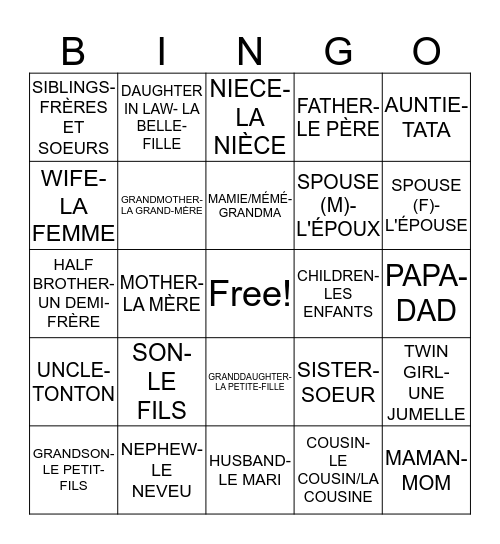 | B | I | N | G | O |
|---|---|---|---|---|
| SIBLINGS- FRÈRES ET SOEURS | DAUGHTER IN LAW- LA BELLE-FILLE | NIECE- LA NIÈCE | FATHER- LE PÈRE | AUNTIE- TATA |
| WIFE- LA FEMME | GRANDMOTHER- LA GRAND-MÈRE | MAMIE/MÉMÉ- GRANDMA | SPOUSE (M)- L'ÉPOUX | SPOUSE (F)- L'ÉPOUSE |
| HALF BROTHER- UN DEMI-FRÈRE | MOTHER- LA MÈRE | Free! | CHILDREN- LES ENFANTS | PAPA- DAD |
| UNCLE- TONTON | SON- LE FILS | GRANDDAUGHTER- LA PETITE-FILLE | SISTER- SOEUR | TWIN GIRL- UNE JUMELLE |
| GRANDSON- LE PETIT-FILS | NEPHEW- LE NEVEU | HUSBAND- LE MARI | COUSIN- LE COUSIN/LA COUSINE | MAMAN- MOM |